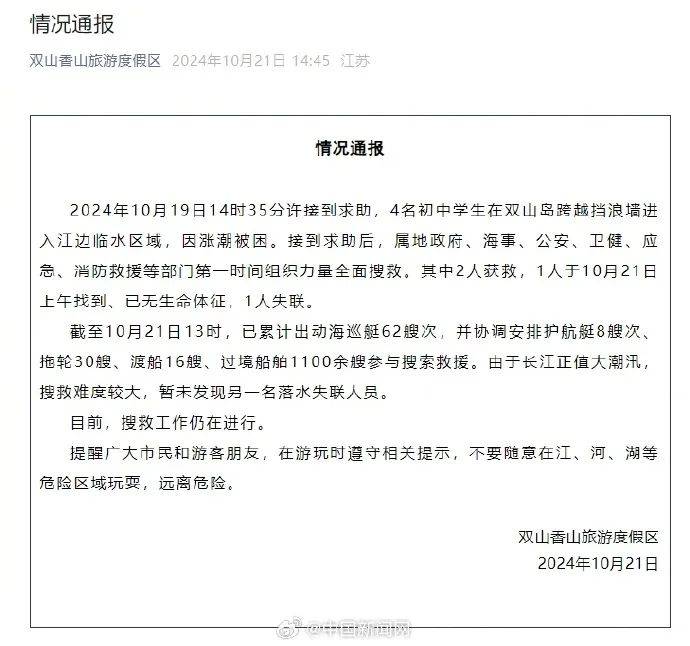 情况通报

双山香山旅游度假区 2024年10月21日 14:45 江苏

情况通报

2024年10月19日14时35分许接到求助，4名初中学生在双山岛跨越挡浪墙进入江边临水区域，因涨潮被困。接到求助后，属地政府、海事、公安、卫健、应急、消防救援等部门第一时间组织力量全面搜救。其中2人获救，1人于10月21日上午找到、已无生命体征，1人失联。

截至10月21日13时，已累计出动海巡艇62艘次，并协调安排护航艇8艘次、拖轮30艘、渡船16艘、过境船舶1100余艘参与搜索救援。由于长江正值大潮汛，搜救难度较大，暂未发现另一名落水失联人员。

目前，搜救工作仍在进行。

提醒广大市民和游客朋友，在游玩时遵守相关提示，不要随意在江、河、湖等危险区域玩耍，远离危险。

双山香山旅游度假区
2024年10月21日

@中国新闻网